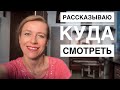 РАССКАЗЫВАЮ
КУДА
СМОТРЕТЬ